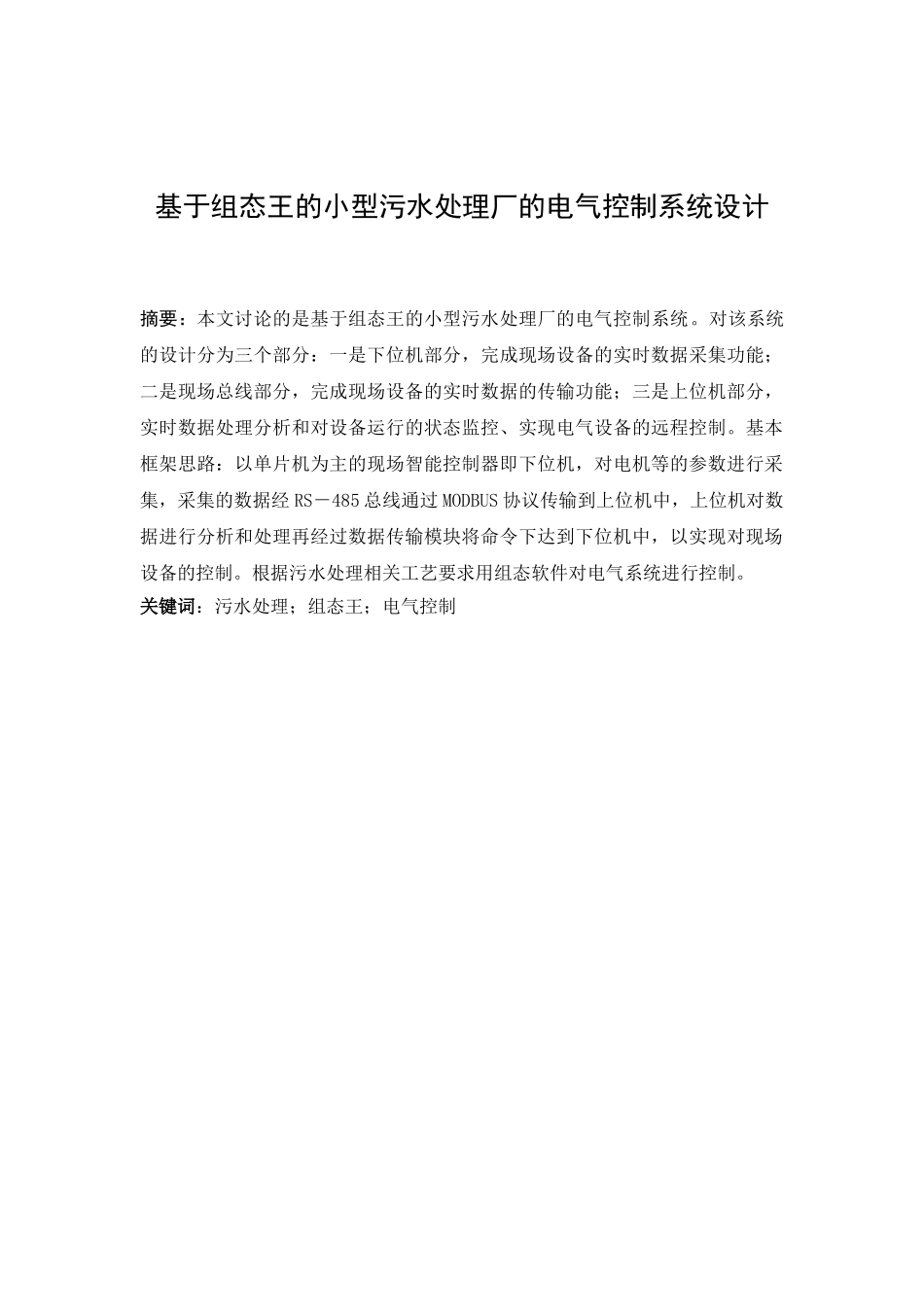 基于组态王的小型污水处理厂的电气控制系统设计

摘要：本文讨论的是基于组态王的小型污水处理厂的电气控制系统。对该系统的设计分为三个部分：一是下位机部分，完成现场设备的实时数据采集功能；二是现场总线部分，完成现场设备的实时数据的传输功能；三是上位机部分，实时数据处理分析和对设备运行的状态监控、实现电气设备的远程控制。基本框架思路：以单片机为主的现场智能控制器即下位机，对电机等的参数进行采集，采集的数据经 RS－485 总线通过 MODBUS 协议传输到上位机中，上位机对数据进行分析和处理再经过数据传输模块将命令下达到下位机中，以实现对现场设备的控制。根据污水处理相关工艺要求用组态软件对电气系统进行控制。
关键词：污水处理；组态王；电气控制